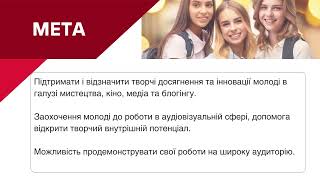 МЕТА

Підтримати і відзначити творчі досягнення та інновації молоді в галузі мистецтва, кіно, медіа та блогінгу.

Заохочення молоді до роботи в аудіовізуальній сфері, допомога відкрити творчий внутрішній потенціал.

Можливість продемонструвати свої роботи на широку аудиторію.